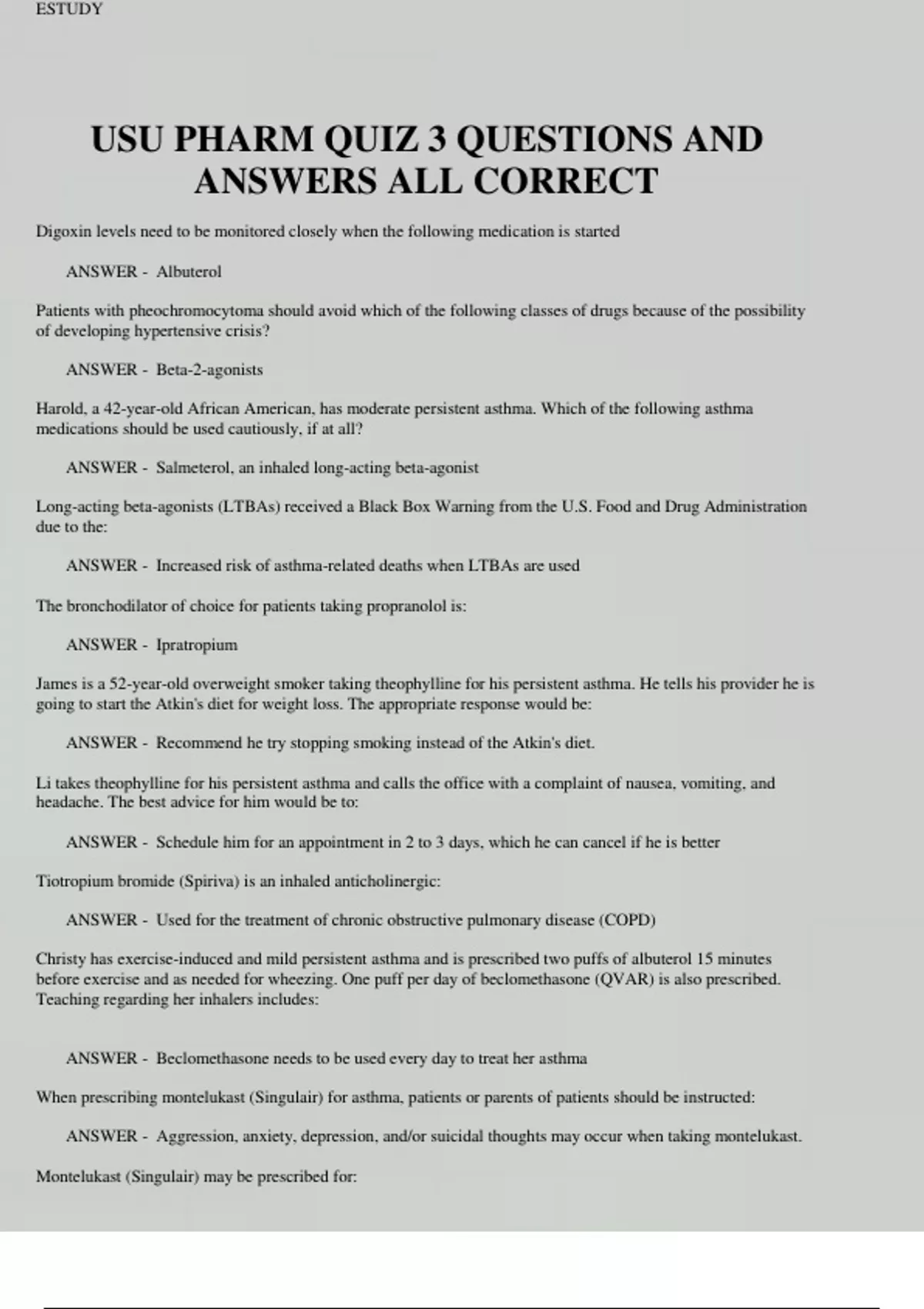 ESTUDY

USU PHARM QUIZ 3 QUESTIONS AND ANSWERS ALL CORRECT

Digoxin levels need to be monitored closely when the following medication is started

ANSWER - Albuterol

Patients with pheochromocytoma should avoid which of the following classes of drugs because of the possibility of developing hypertensive crisis?

ANSWER - Beta-2-agonists

Harold, a 42-year-old African American, has moderate persistent asthma. Which of the following asthma medications should be used cautiously, if at all?

ANSWER - Salmeterol, an inhaled long-acting beta-agonist

Long-acting beta-agonists (LTBAs) received a Black Box Warning from the U.S. Food and Drug Administration due to the:

ANSWER - Increased risk of asthma-related deaths when LTBAs are used

The bronchodilator of choice for patients taking propranolol is:

ANSWER - Ipratropium

James is a 52-year-old overweight smoker taking theophylline for his persistent asthma. He tells his provider he is going to start the Atkin's diet for weight loss. The appropriate response would be:

ANSWER - Recommend he try stopping smoking instead of the Atkin's diet.

Li takes theophylline for his persistent asthma and calls the office with a complaint of nausea, vomiting, and headache. The best advice for him would be to:

ANSWER - Schedule him for an appointment in 2 to 3 days, which he can cancel if he is better

Tiotropium bromide (Spiriva) is an inhaled anticholinergic:

ANSWER - Used for the treatment of chronic obstructive pulmonary disease (COPD)

Christy has exercise-induced and mild persistent asthma and is prescribed two puffs of albuterol 15 minutes before exercise and as needed for wheezing. One puff per day of beclomethasone (QVAR) is also prescribed. Teaching regarding her inhalers includes:

ANSWER - Beclomethasone needs to be used every day to treat her asthma

When prescribing montelukast (Singulair) for asthma, patients or parents of patients should be instructed:

ANSWER - Aggression, anxiety, depression, and/or suicidal thoughts may occur when taking montelukast.

Montelukast (Singulair) may be prescribed for: